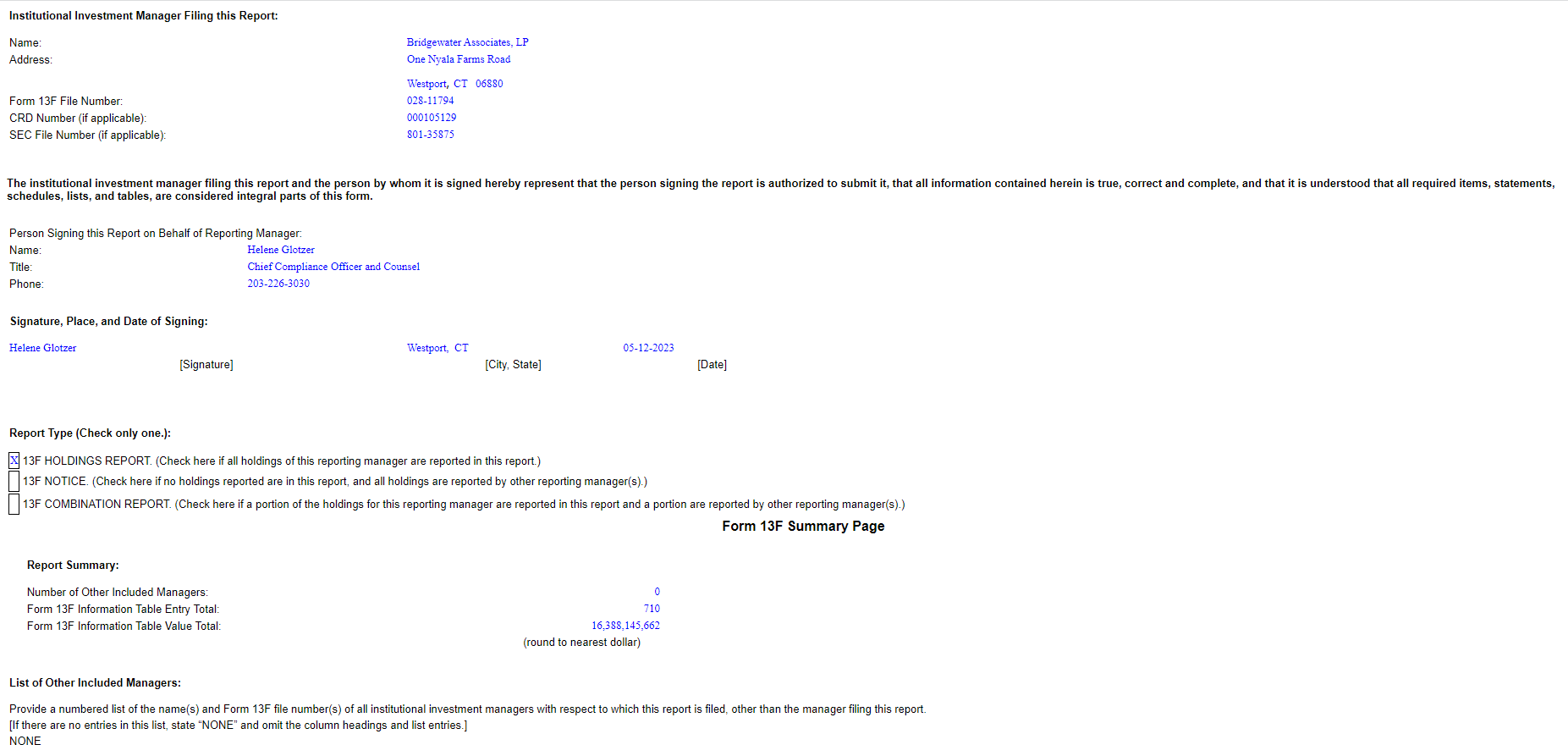 Institutional Investment Manager Filing this Report:

Name: Bridgewater Associates, LP
Address: One Nyala Farms Road

Westport, CT 06880
Form 13F File Number: 028-11794
CRD Number (if applicable): 000105129
SEC File Number (if applicable): 801-35875

The institutional investment manager filing this report and the person by whom it is signed hereby represent that the person signing the report is authorized to submit it, that all information contained herein is true, correct and complete, and that it is understood that all required items, statements, schedules, lists, and tables, are considered integral parts of this form.

Person Signing this Report on Behalf of Reporting Manager:
Name: Helene Glotzer
Title: Chief Compliance Officer and Counsel
Phone: 203-226-3030

Signature, Place, and Date of Signing:

Helene Glotzer Westport, CT 05-12-2023
[Signature] [City, State] [Date]

Report Type (Check only one.):

X 13F HOLDINGS REPORT. (Check here if all holdings of this reporting manager are reported in this report.)
13F NOTICE. (Check here if no holdings reported are in this report, and all holdings are reported by other reporting manager(s).)
13F COMBINATION REPORT. (Check here if a portion of the holdings for this reporting manager are reported in this report and a portion are reported by other reporting manager(s).)

Form 13F Summary Page

Report Summary:

Number of Other Included Managers: 0
Form 13F Information Table Entry Total: 710
Form 13F Information Table Value Total: 16,388,145,662
(round to nearest dollar)

List of Other Included Managers:

Provide a numbered list of the name(s) and Form 13F file number(s) of all institutional investment managers with respect to which this report is filed, other than the manager filing this report.
[If there are no entries in this list, state "NONE" and omit the column headings and list entries.]
NONE